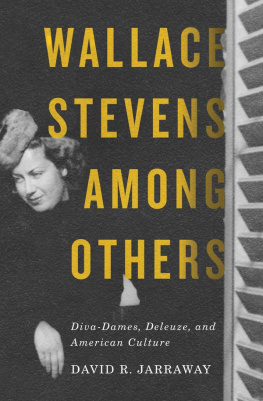 WALLACE STEVENS AMONG OTHERS

Diva-Dames, Deleuze, and American Culture

DAVID R. JARRAWAY